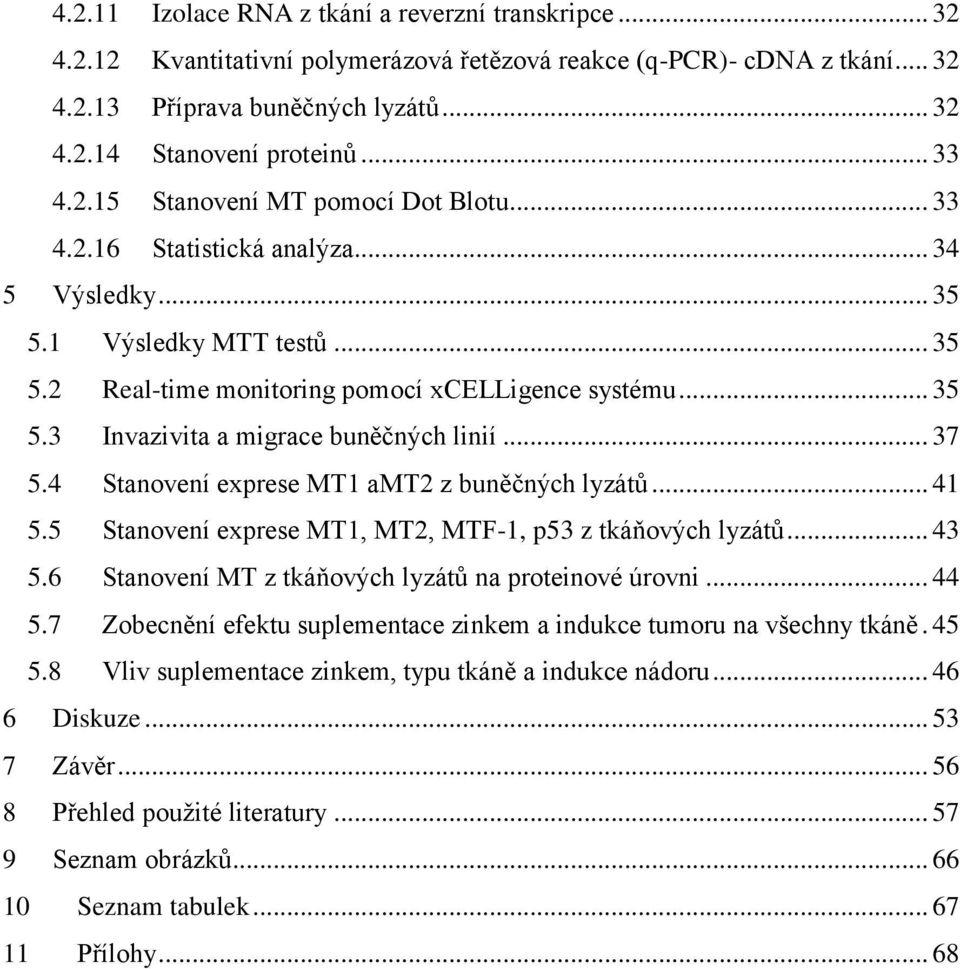 4.2.11 Izolace RNA z tkání a reverzní transkripce ... 32
4.2.12 Kvantitativní polymerázová řetězová reakce (q-PCR)- cDNA z tkání ... 32
4.2.13 Příprava buněčných lyzátů ... 32
4.2.14 Stanovení proteinů ... 33
4.2.15 Stanovení MT pomocí Dot Blotu ... 33
4.2.16 Statistická analýza ... 34
5 Výsledky ... 35
5.1 Výsledky MTT testů ... 35
5.2 Real-time monitoring pomocí xCELLigence systému ... 35
5.3 Invazivita a migrace buněčných linií ... 37
5.4 Stanovení exprese MT1 aMT2 z buněčných lyzátů ... 41
5.5 Stanovení exprese MT1, MT2, MTF-1, p53 z tkáňových lyzátů ... 43
5.6 Stanovení MT z tkáňových lyzátů na proteinové úrovni ... 44
5.7 Zobecnění efektu suplementace zinkem a indukce tumoru na všechny tkáně . 45
5.8 Vliv suplementace zinkem, typu tkáně a indukce nádoru ... 46
6 Diskuze ... 53
7 Závěr ... 56
8 Přehled použité literatury ... 57
9 Seznam obrázků ... 66
10 Seznam tabulek ... 67
11 Přílohy ... 68